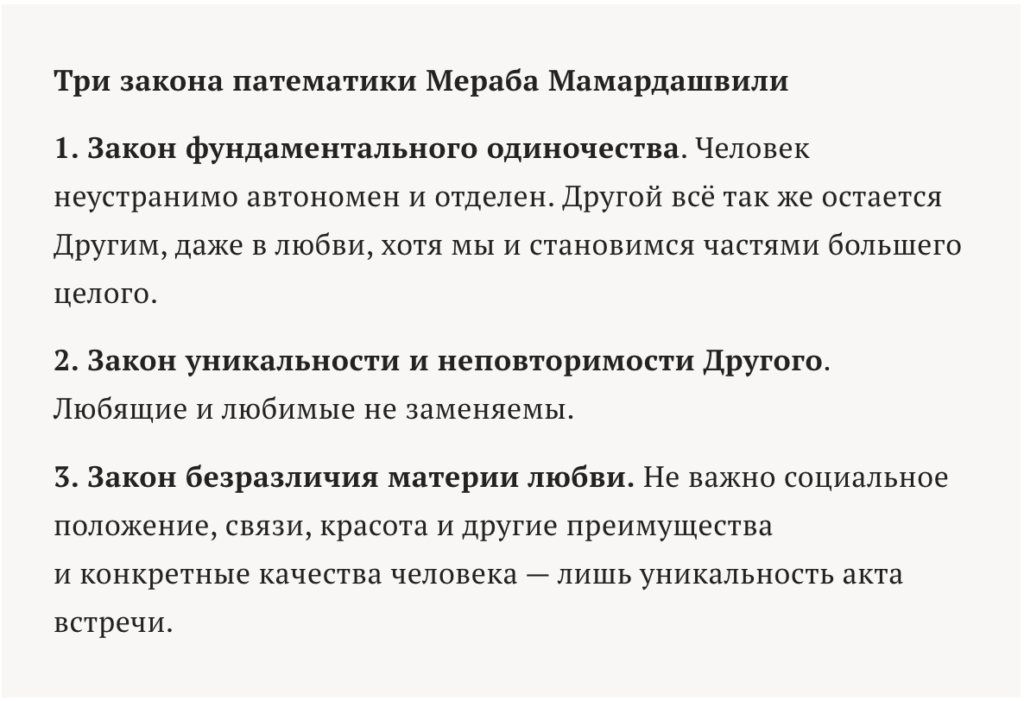 Три закона патематики Мераба Мамардашвили

1. Закон фундаментального одиночества. Человек неустранимо автономен и отделен. Другой всё так же остается Другим, даже в любви, хотя мы и становимся частями большего целого.

2. Закон уникальности и неповторимости Другого. Любящие и любимые не заменяемы.

3. Закон безразличия материи любви. Не важно социальное положение, связи, красота и другие преимущества и конкретные качества человека — лишь уникальность акта встречи.